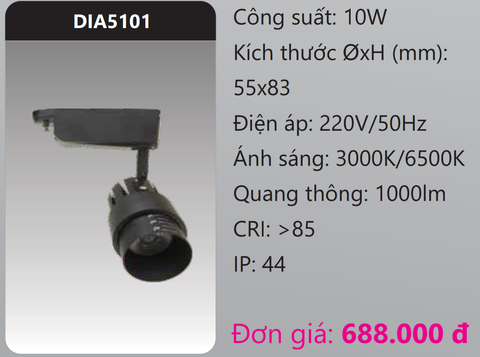 DIA5101

Công suất: 10W

Kích thước ØxH (mm): 55x83

Điện áp: 220V/50Hz

Ánh sáng: 3000K/6500K

Quang thông: 1000lm

CRI: >85

IP: 44

Đơn giá: 688.000 đ